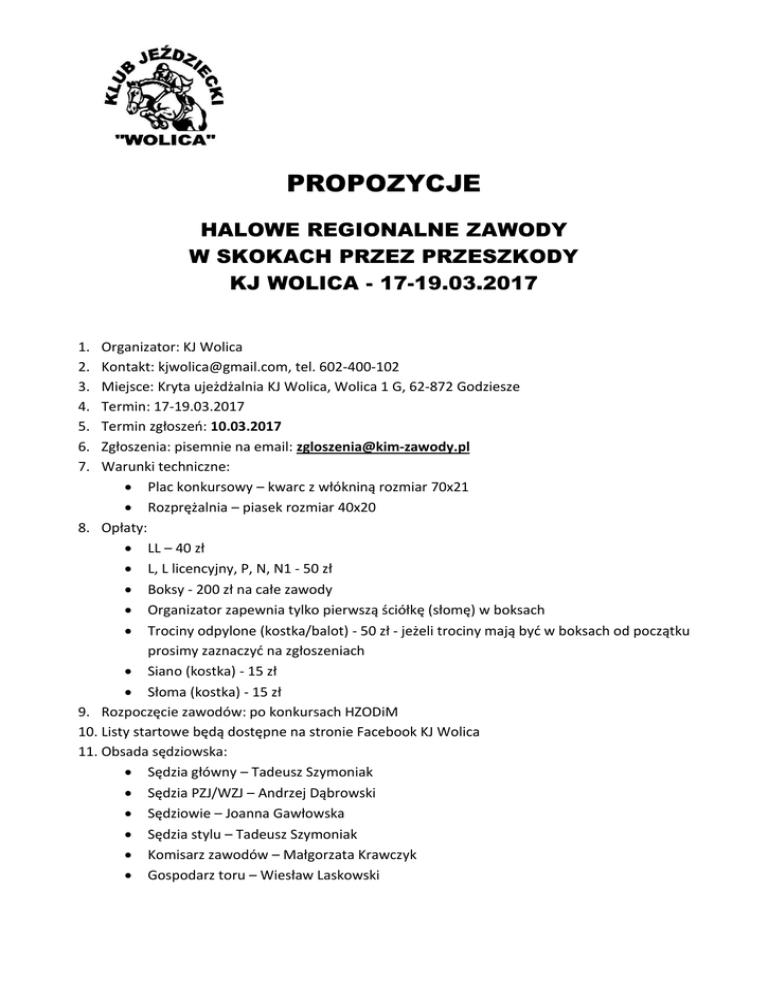 KLUB JEŹDZIECKI
"WOLICA"

PROPOZYCJE

HALOWE REGIONALNE ZAWODY
W SKOKACH PRZEZ PRZESZKODY
KJ WOLICA - 17-19.03.2017

1. Organizator: KJ Wolica
2. Kontakt: kjwolica@gmail.com, tel. 602-400-102
3. Miejsce: Kryta ujeżdżalnia KJ Wolica, Wolica 1 G, 62-872 Godziesze
4. Termin: 17-19.03.2017
5. Termin zgłoszeń: 10.03.2017
6. Zgłoszenia: pisemnie na email: zgloszenia@kim-zawody.pl
7. Warunki techniczne:
• Plac konkursowy – kwarc z włókniną rozmiar 70x21
• Rozprężalnia – piasek rozmiar 40x20
8. Opłaty:
• LL – 40 zł
• L, L licencyjny, P, N, N1 - 50 zł
• Boksy - 200 zł na całe zawody
• Organizator zapewnia tylko pierwszą ściółkę (słomę) w boksach
• Trociny odpylone (kostka/balot) - 50 zł - jeżeli trociny mają być w boksach od początku prosimy zaznaczyć na zgłoszeniach
• Siano (kostka) - 15 zł
• Słoma (kostka) - 15 zł
9. Rozpoczęcie zawodów: po konkursach HZODiM
10. Listy startowe będą dostępne na stronie Facebook KJ Wolica
11. Obsada sędziowska:
• Sędzia główny – Tadeusz Szymoniak
• Sędzia PZJ/WZJ – Andrzej Dąbrowski
• Sędziowie – Joanna Gawłowska
• Sędzia stylu – Tadeusz Szymoniak
• Komisarz zawodów – Małgorzata Krawczyk
• Gospodarz toru – Wiesław Laskowski